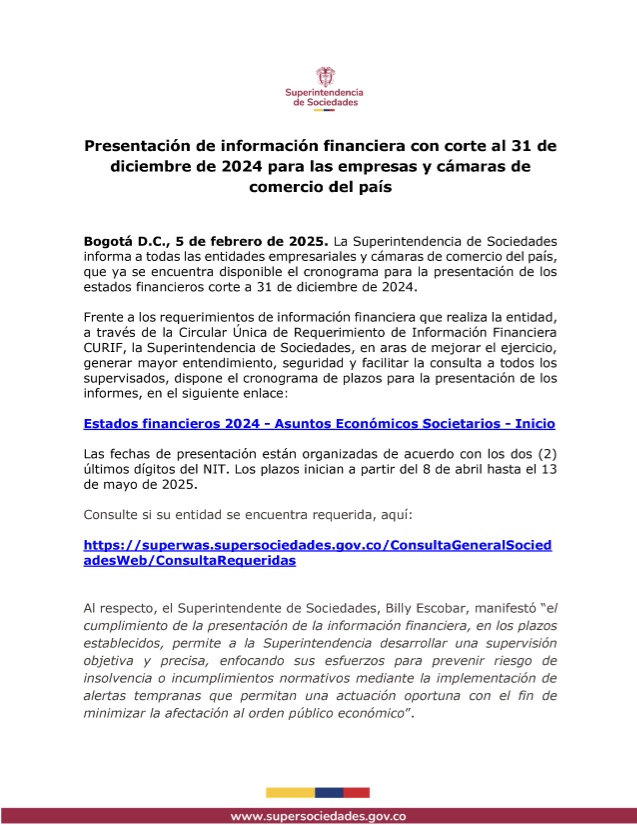 Superintendencia de Sociedades

Presentación de información financiera con corte al 31 de diciembre de 2024 para las empresas y cámaras de comercio del país

Bogotá D.C., 5 de febrero de 2025. La Superintendencia de Sociedades informa a todas las entidades empresariales y cámaras de comercio del país, que ya se encuentra disponible el cronograma para la presentación de los estados financieros corte a 31 de diciembre de 2024.

Frente a los requerimientos de información financiera que realiza la entidad, a través de la Circular Única de Requerimiento de Información Financiera CURIF, la Superintendencia de Sociedades, en aras de mejorar el ejercicio, generar mayor entendimiento, seguridad y facilitar la consulta a todos los supervisados, dispone el cronograma de plazos para la presentación de los informes, en el siguiente enlace:

Estados financieros 2024 - Asuntos Económicos Societarios - Inicio

Las fechas de presentación están organizadas de acuerdo con los dos (2) últimos dígitos del NIT. Los plazos inician a partir del 8 de abril hasta el 13 de mayo de 2025.

Consulte si su entidad se encuentra requerida, aquí:

https://superwas.supersociedades.gov.co/ConsultaGeneralSociedadesWeb/ConsultaRequeridas

Al respecto, el Superintendente de Sociedades, Billy Escobar, manifestó "el cumplimiento de la presentación de la información financiera, en los plazos establecidos, permite a la Superintendencia desarrollar una supervisión objetiva y precisa, enfocando sus esfuerzos para prevenir riesgo de insolvencia o incumplimientos normativos mediante la implementación de alertas tempranas que permitan una actuación oportuna con el fin de minimizar la afectación al orden público económico".

www.supersociedades.gov.co